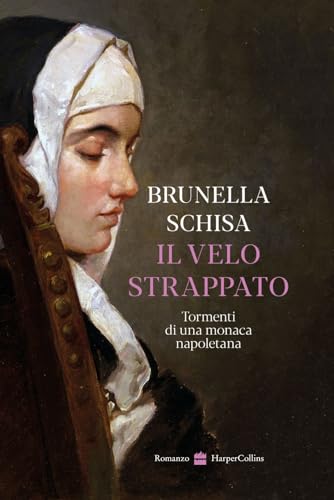 BRUNELLA
SCHISA

IL VELO
STRAPPATO

Tormenti
di una monaca
napoletana

Romanzo HarperCollins